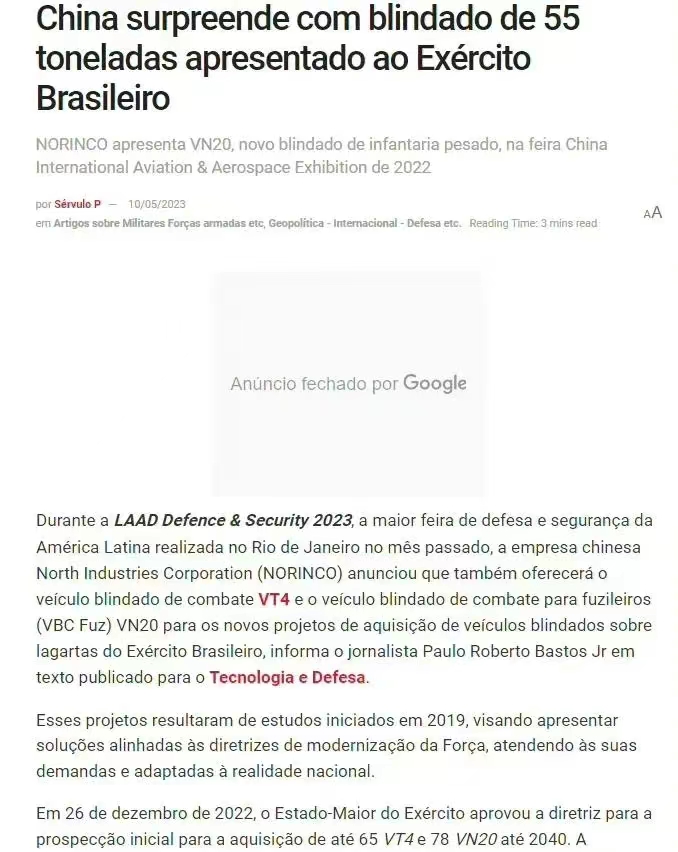 China surpreende com blindado de 55 toneladas apresentado ao Exército Brasileiro

NORINCO apresenta VN20, novo blindado de infantaria pesado, na feira China International Aviation & Aerospace Exhibition de 2022

por Sérvulo P — 10/05/2023

em Artigos sobre Militares Forças armadas etc, Geopolítica - Internacional - Defesa etc. Reading Time: 3 mins read

AA

Anúncio fechado por Google

Durante a LAAD Defence & Security 2023, a maior feira de defesa e segurança da América Latina realizada no Rio de Janeiro no mês passado, a empresa chinesa North Industries Corporation (NORINCO) anunciou que também oferecerá o veículo blindado de combate VT4 e o veículo blindado de combate para fuzileiros (VBC Fuz) VN20 para os novos projetos de aquisição de veículos blindados sobre lagartas do Exército Brasileiro, informa o jornalista Paulo Roberto Bastos Jr em texto publicado para o Tecnologia e Defesa.

Esses projetos resultaram de estudos iniciados em 2019, visando apresentar soluções alinhadas às diretrizes de modernização da Força, atendendo às suas demandas e adaptadas à realidade nacional.

Em 26 de dezembro de 2022, o Estado-Maior do Exército aprovou a diretriz para a prospecção inicial para a aquisição de até 65 VT4 e 78 VN20 até 2040. A